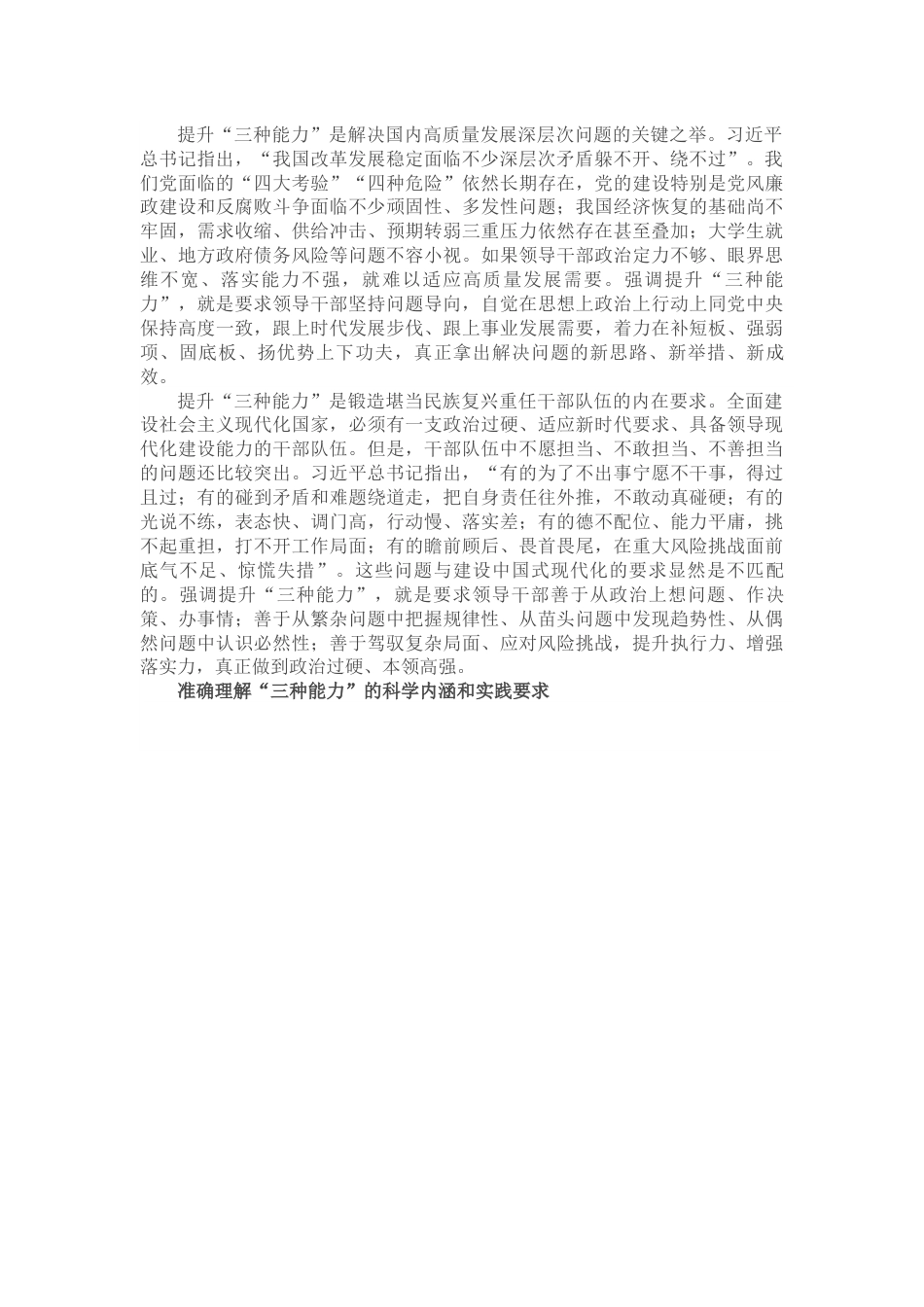 提升“三种能力”是解决国内高质量发展深层次问题的关键之举。习近平总书记指出，“我国改革发展稳定面临不少深层次矛盾躲不开、绕不过”。我们党面临的“四大考验”“四种危险”依然长期存在，党的建设特别是党风廉政建设和反腐败斗争面临不少顽固性、多发性问题；我国经济恢复的基础尚不牢固，需求收缩、供给冲击、预期转弱三重压力依然存在甚至叠加；大学生就业、地方政府债务风险等问题不容小视。如果领导干部政治定力不够、眼界思维不宽、落实能力不强，就难以适应高质量发展需要。强调提升“三种能力”，就是要求领导干部坚持问题导向，自觉在思想上政治上行动上同党中央保持高度一致，跟上时代发展步伐、跟上事业发展需要，着力在补短板、强弱项、固底板、扬优势上下功夫，真正拿出解决问题的新思路、新举措、新成效。

提升“三种能力”是锻造堪当民族复兴重任干部队伍的内在要求。全面建设社会主义现代化国家，必须有一支政治过硬、适应新时代要求、具备领导现代化建设能力的干部队伍。但是，干部队伍中不愿担当、不敢担当、不善担当的问题还比较突出。习近平总书记指出，“有的为了不出事宁愿不干事，得过且过；有的碰到矛盾和难题绕道走，把自身责任往外推，不敢动真碰硬；有的光说不练，表态快、调门高，行动慢、落实差；有的德不配位、能力平庸，挑不起重担，打不开工作局面；有的瞻前顾后、畏首畏尾，在重大风险挑战面前底气不足、惊慌失措”。这些问题与建设中国式现代化的要求显然是不匹配的。强调提升“三种能力”，就是要求领导干部善于从政治上想问题、作决策、办事情；善于从繁杂问题中把握规律性、从苗头问题中发现趋势性、从偶然问题中认识必然性；善于驾驭复杂局面、应对风险挑战，提升执行力、增强落实力，真正做到政治过硬、本领高强。

准确理解“三种能力”的科学内涵和实践要求